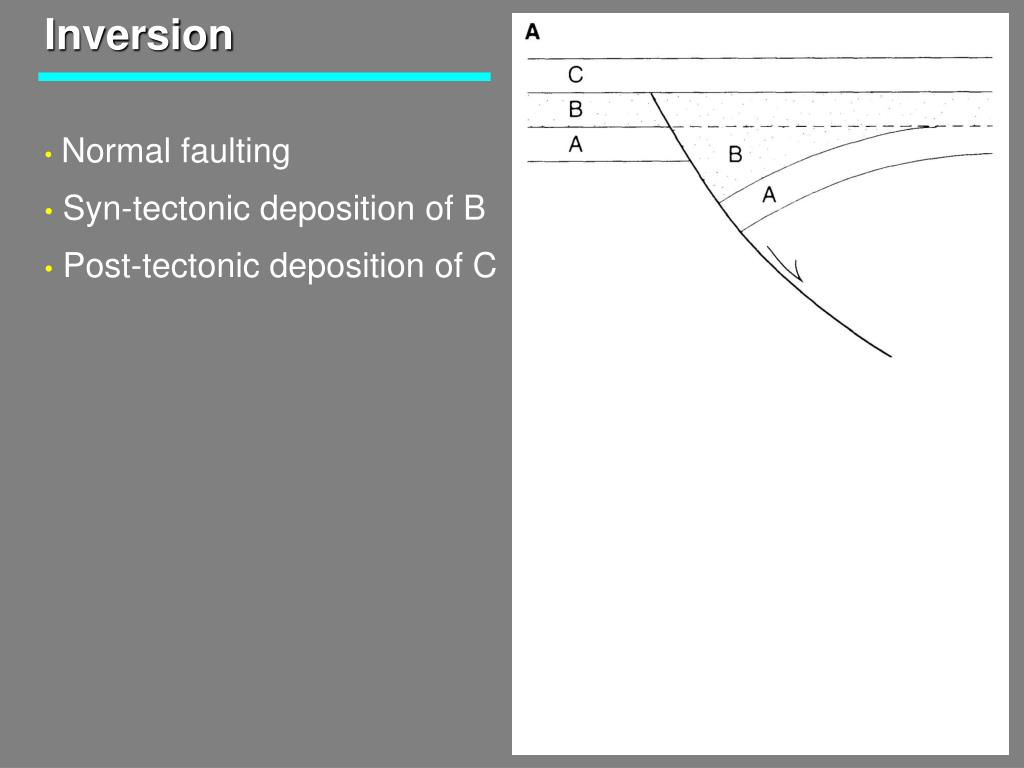 Inversion

• Normal faulting

• Syn-tectonic deposition of B

• Post-tectonic deposition of C

A

C

B

A

B

A